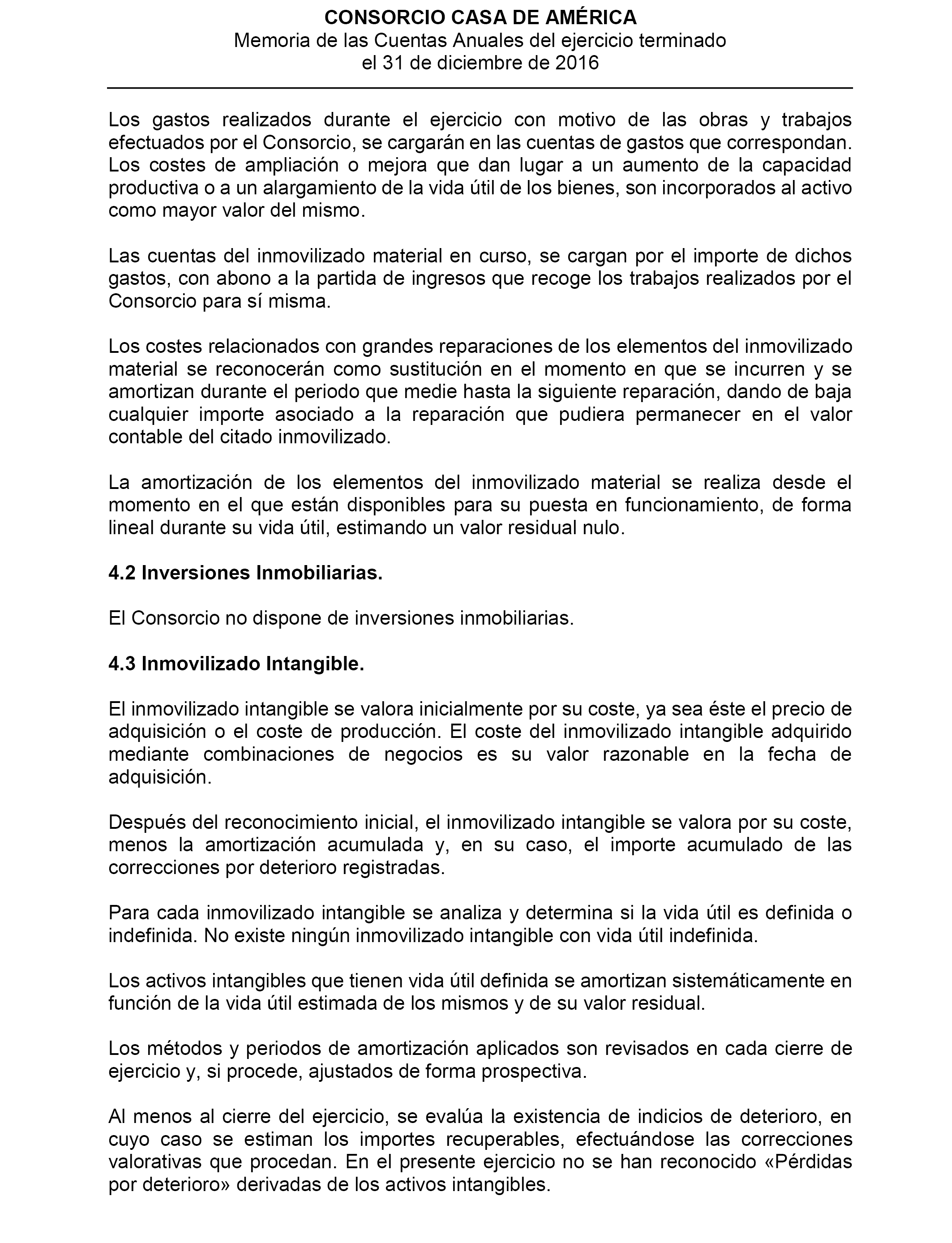 CONSORCIO CASA DE AMÉRICA
Memoria de las Cuentas Anuales del ejercicio terminado el 31 de diciembre de 2016

Los gastos realizados durante el ejercicio con motivo de las obras y trabajos efectuados por el Consorcio, se cargarán en las cuentas de gastos que correspondan. Los costes de ampliación o mejora que dan lugar a un aumento de la capacidad productiva o a un alargamiento de la vida útil de los bienes, son incorporados al activo como mayor valor del mismo.

Las cuentas del inmovilizado material en curso, se cargan por el importe de dichos gastos, con abono a la partida de ingresos que recoge los trabajos realizados por el Consorcio para sí misma.

Los costes relacionados con grandes reparaciones de los elementos del inmovilizado material se reconocerán como sustitución en el momento en que se incurren y se amortizan durante el periodo que medie hasta la siguiente reparación, dando de baja cualquier importe asociado a la reparación que pudiera permanecer en el valor contable del citado inmovilizado.

La amortización de los elementos del inmovilizado material se realiza desde el momento en el que están disponibles para su puesta en funcionamiento, de forma lineal durante su vida útil, estimando un valor residual nulo.

4.2 Inversiones Inmobiliarias.

El Consorcio no dispone de inversiones inmobiliarias.

4.3 Inmovilizado Intangible.

El inmovilizado intangible se valora inicialmente por su coste, ya sea éste el precio de adquisición o el coste de producción. El coste del inmovilizado intangible adquirido mediante combinaciones de negocios es su valor razonable en la fecha de adquisición.

Después del reconocimiento inicial, el inmovilizado intangible se valora por su coste, menos la amortización acumulada y, en su caso, el importe acumulado de las correcciones por deterioro registradas.

Para cada inmovilizado intangible se analiza y determina si la vida útil es definida o indefinida. No existe ningún inmovilizado intangible con vida útil indefinida.

Los activos intangibles que tienen vida útil definida se amortizan sistemáticamente en función de la vida útil estimada de los mismos y de su valor residual.

Los métodos y periodos de amortización aplicados son revisados en cada cierre de ejercicio y, si procede, ajustados de forma prospectiva.

Al menos al cierre del ejercicio, se evalúa la existencia de indicios de deterioro, en cuyo caso se estiman los importes recuperables, efectuándose las correcciones valorativas que procedan. En el presente ejercicio no se han reconocido «Pérdidas por deterioro» derivadas de los activos intangibles.